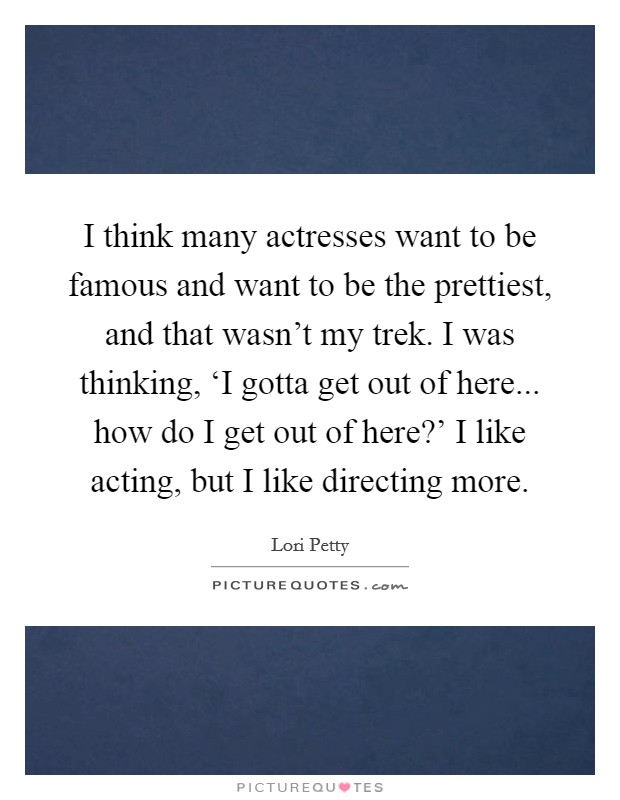 I think many actresses want to be famous and want to be the prettiest, and that wasn't my trek. I was thinking, 'I gotta get out of here... how do I get out of here?' I like acting, but I like directing more.

Lori Petty

PICTUREQUOTES.com

PICTUREQUOTES